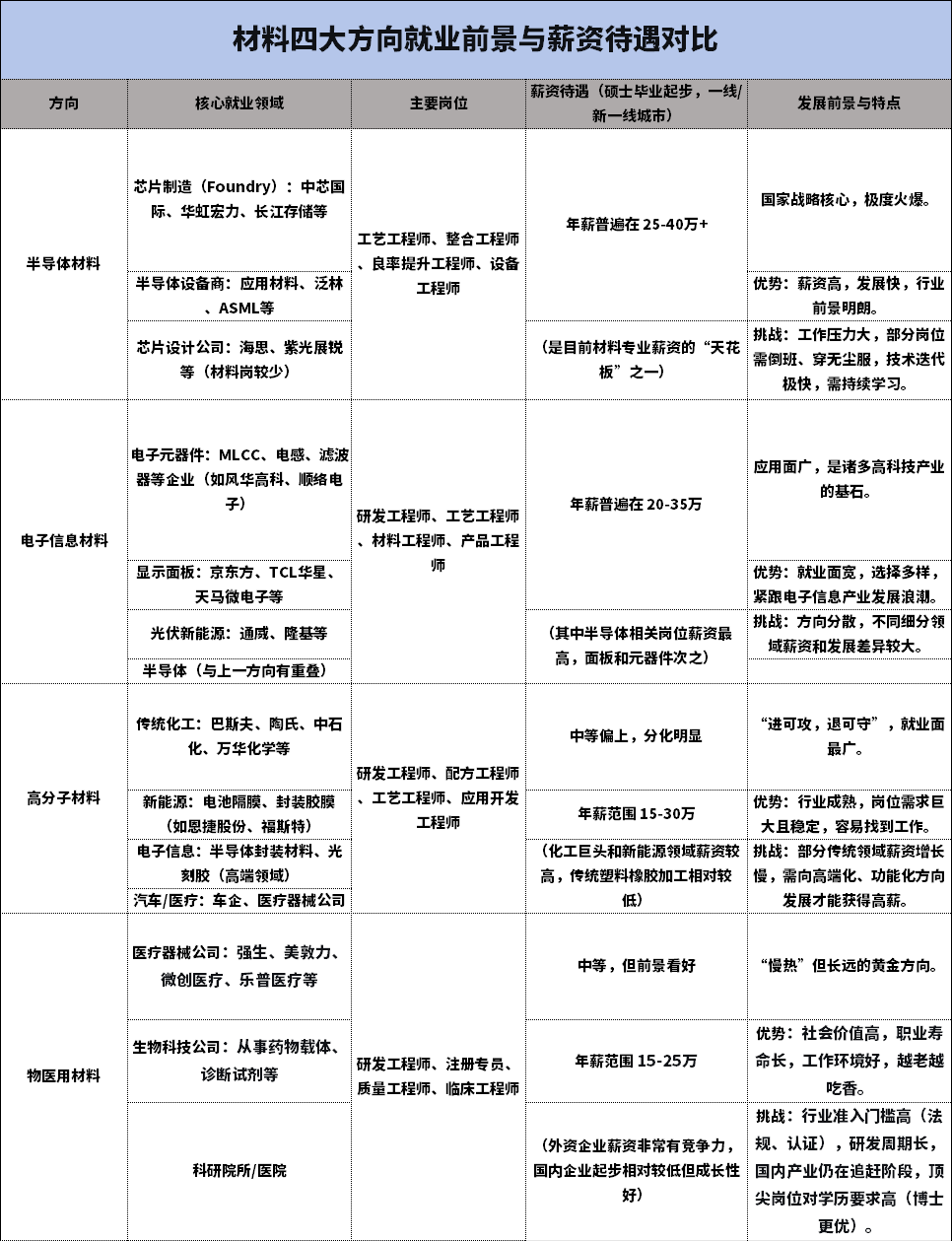 材料四大方向就业前景与薪资待遇对比

| 方向 | 核心就业领域 | 主要岗位 | 薪资待遇（硕士毕业起步，一线/新一线城市） | 发展前景与特点 |
|---|---|---|---|---|
| 半导体材料 | 芯片制造（Foundry）：中芯国际、华虹宏力、长江存储等 | 工艺工程师、整合工程师、良率提升工程师、设备工程师 | 年薪普遍在 25-40万+ | 国家战略核心，极度火爆。 |
| | 半导体设备商：应用材料、泛林、ASML等 | | | 优势：薪资高，发展快，行业前景明朗。 |
| | 芯片设计公司：海思、紫光展锐等（材料岗较少） | | （是目前材料专业薪资的“天花板”之一） | 挑战：工作压力大，部分岗位需倒班、穿无尘服，技术迭代极快，需持续学习。 |
| 电子信息材料 | 电子元器件：MLCC、电感、滤波器等企业（如风华高科、顺络电子） | 研发工程师、工艺工程师、材料工程师、产品工程师 | 年薪普遍在 20-35万 | 应用面广，是诸多高科技产业的基石。 |
| | 显示面板：京东方、TCL华星、天马微电子等 | | | 优势：就业面宽，选择多样，紧跟电子信息产业发展浪潮。 |
| | 光伏新能源：通威、隆基等 | | （其中半导体相关岗位薪资最高，面板和元器件次之） | 挑战：方向分散，不同细分领域薪资和发展差异较大。 |
| | 半导体（与上一方向有重叠） | | | |
| 高分子材料 | 传统化工：巴斯夫、陶氏、中石化、万华化学等 | 研发工程师、配方工程师、工艺工程师、应用开发工程师 | 中等偏上，分化明显 | “进可攻，退可守”，就业面最广。 |
| | 新能源：电池隔膜、封装胶膜（如恩捷股份、福斯特） | | 年薪范围 15-30万 | 优势：行业成熟，岗位需求巨大且稳定，容易找到工作。 |
| | 电子信息：半导体封装材料、光刻胶（高端领域） | | （化工巨头和新能源领域薪资较高，传统塑料橡胶加工相对较低） | 挑战：部分传统领域薪资增长慢，需向高端化、功能化方向发展才能获得高薪。 |
| | 汽车/医疗：车企、医疗器械公司 | | | |
| 物医用材料 | 医疗器械公司：强生、美敦力、微创医疗、乐普医疗等 | 研发工程师、注册专员、质量工程师、临床工程师 | 中等，但前景看好 | “慢热”但长远的黄金方向。 |
| | 生物科技公司：从事药物载体、诊断试剂等 | | 年薪范围 15-25万 | 优势：社会价值高，职业寿命长，工作环境好，越老越吃香。 |
| | 科研院所/医院 | | （外资企业薪资非常有竞争力，国内企业起步相对较低但成长性好） | 挑战：行业准入门槛高（法规、认证），研发周期长，国内产业仍在追赶阶段，顶尖岗位对学历要求高（博士更优）。 |